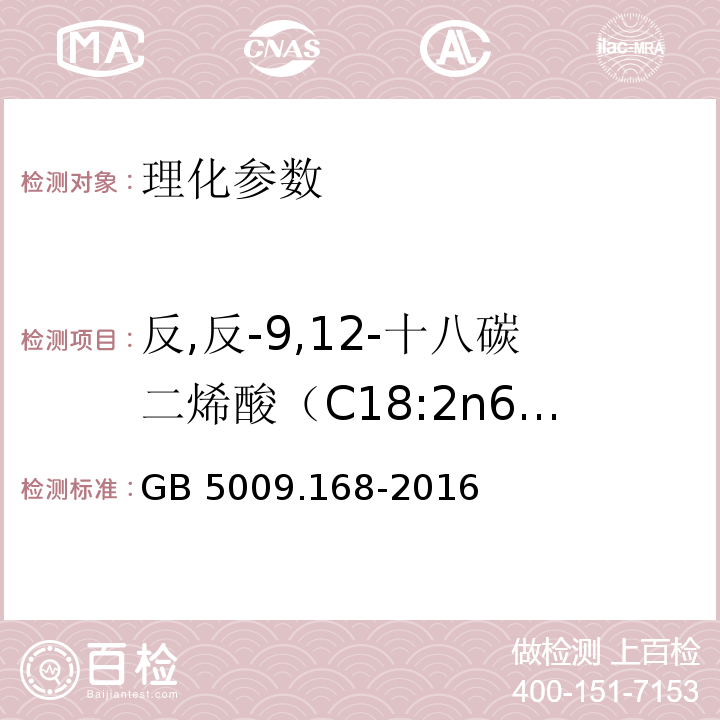 MA CNAS AL ilac-MRA

检测对象：理化参数

检测项目：反,反-9,12-十八碳二烯酸（C18:2n6…

检测标准：GB 5009.168-2016

百检 Baijiantest.com

做检测 上百检
400-151-7153